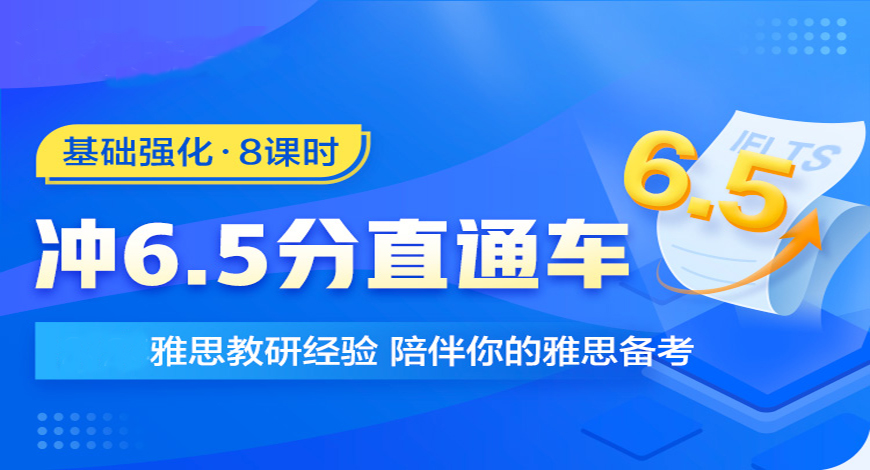 基础强化·8课时

冲6.5分直通车

雅思教研经验 陪伴你的雅思备考

IELTS

6.5